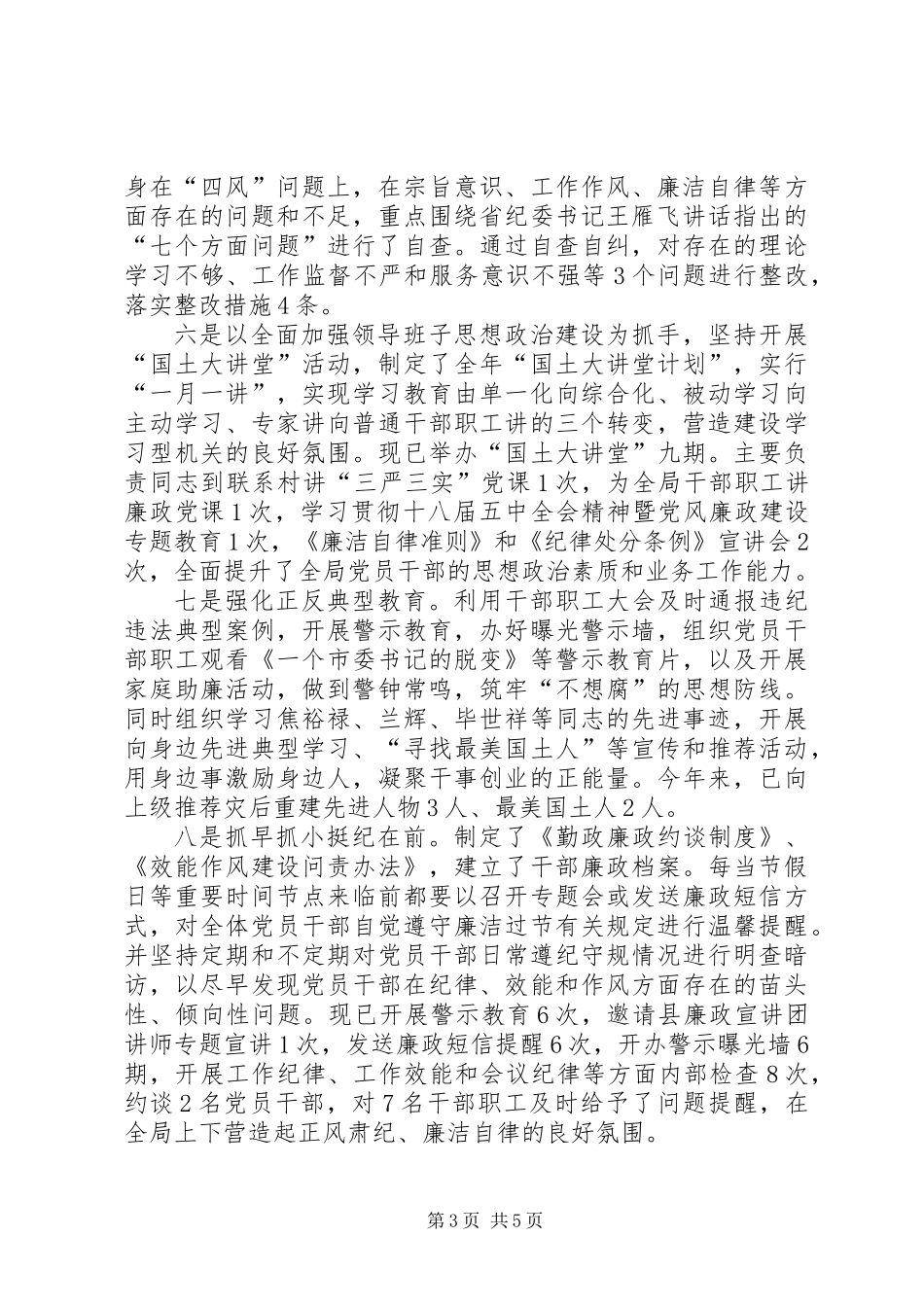 身在“四风”问题上，在宗旨意识、工作作风、廉洁自律等方面存在的问题和不足，重点围绕省纪委书记王雁飞讲话指出的“七个方面问题”进行了自查。通过自查自纠，对存在的理论学习不够、工作监督不严和服务意识不强等3个问题进行整改，落实整改措施4条。

六是以全面加强领导班子思想政治建设为抓手，坚持开展“国土大讲堂”活动，制定了全年“国土大讲堂计划”，实行“一月一讲”，实现学习教育由单一化向综合化、被动学习向主动学习、专家讲向普通干部职工讲的三个转变，营造建设学习型机关的良好氛围。现已举办“国土大讲堂”九期。主要负责同志到联系村讲“三严三实”党课1次，为全局干部职工讲廉政党课1次，学习贯彻十八届五中全会精神暨党风廉政建设专题教育1次，《廉洁自律准则》和《纪律处分条例》宣讲会2次，全面提升了全局党员干部的思想政治素质和业务工作能力。

七是强化正反典型教育。利用干部职工大会及时通报违纪违法典型案例，开展警示教育，办好曝光警示墙，组织党员干部职工观看《一个市委书记的脱变》等警示教育片，以及开展家庭助廉活动，做到警钟常鸣，筑牢“不想腐”的思想防线。同时组织学习焦裕禄、兰辉、毕世祥等同志的先进事迹，开展向身边先进典型学习、“寻找最美国土人”等宣传和推荐活动，用身边事激励身边人，凝聚干事创业的正能量。今年来，已向上级推荐灾后重建先进人物3人、最美国土人2人。

八是抓早抓小挺纪在前。制定了《勤政廉政约谈制度》、《效能作风建设问责办法》，建立了干部廉政档案。每当节假日等重要时间节点来临前都要以召开专题会或发送廉政短信方式，对全体党员干部自觉遵守廉洁过节有关规定进行温馨提醒。并坚持定期和不定期对党员干部日常遵纪守规情况进行明查暗访，以尽早发现党员干部在纪律、效能和作风方面存在的苗头性、倾向性问题。现已开展警示教育6次，邀请县廉政宣讲团讲师专题宣讲1次，发送廉政短信提醒6次，开办警示曝光墙6期，开展工作纪律、工作效能和会议纪律等方面内部检查8次，约谈2名党员干部，对7名干部职工及时给予了问题提醒，在全局上下营造起正风肃纪、廉洁自律的良好氛围。

第3页 共5页